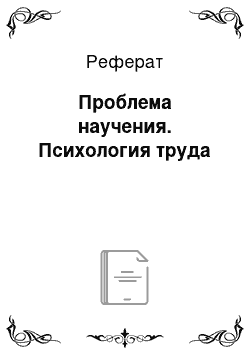 Реферат

Проблема научения. Психология труда